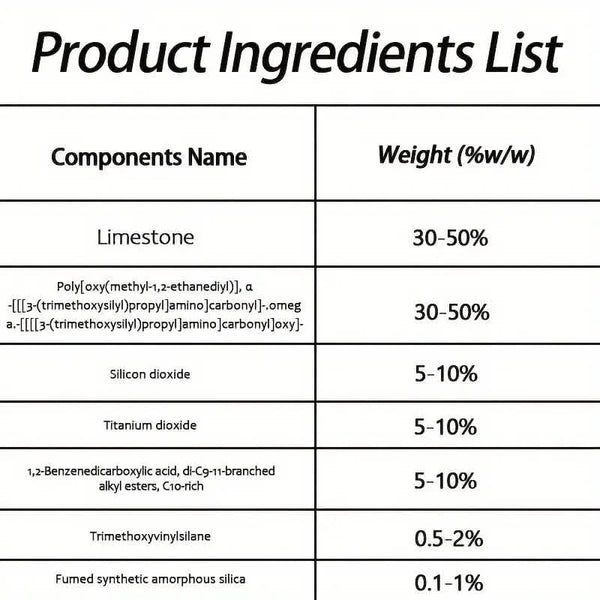 Product Ingredients List

| Components Name | Weight (%w/w) |
|---|---|
| Limestone | 30-50% |
| Poly[oxy(methyl-1,2-ethanediyl)], α -[[[3-(trimethoxysilyl)propyl]amino]carbonyl]-.omeg a.-[[[[3-(trimethoxysilyl)propyl]amino]carbonyl]oxy]- | 30-50% |
| Silicon dioxide | 5-10% |
| Titanium dioxide | 5-10% |
| 1,2-Benzenedicarboxylic acid, di-C9-11-branched alkyl esters, C10-rich | 5-10% |
| Trimethoxyvinylsilane | 0.5-2% |
| Fumed synthetic amorphous silica | 0.1-1% |